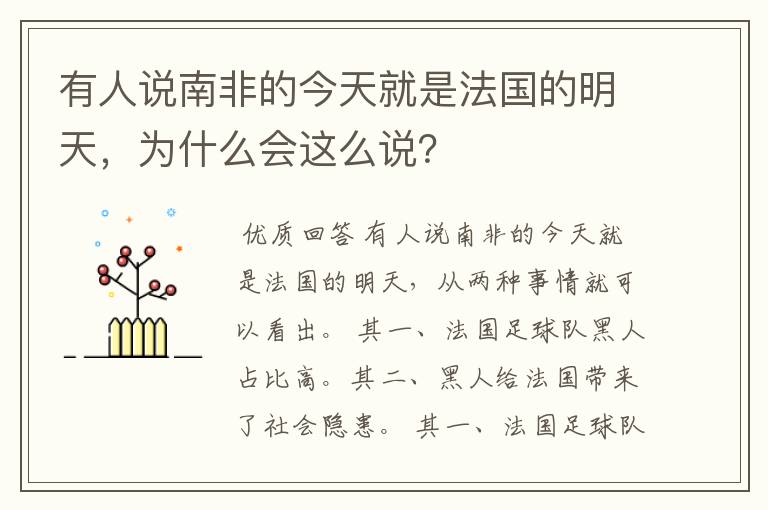 有人说南非的今天就是法国的明天，为什么会这么说？

优质回答 有人说南非的今天就是法国的明天，从两种事情就可以看出。 其一、法国足球队黑人占比高。其二、黑人给法国带来了社会隐患。 其一、法国足球队